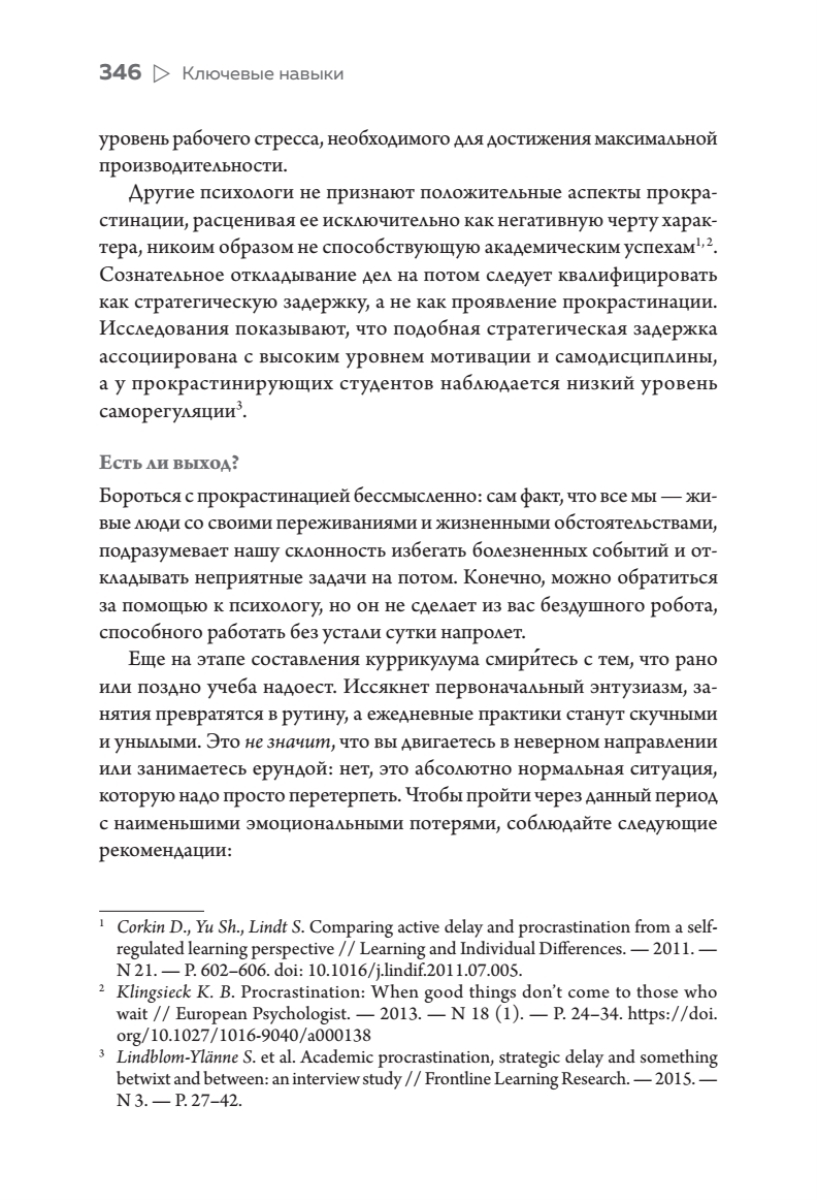 346 ▷ Ключевые навыки

уровень рабочего стресса, необходимого для достижения максимальной производительности.

Другие психологи не признают положительные аспекты прокрастинации, расценивая ее исключительно как негативную черту характера, никоим образом не способствующую академическим успехам$^{1, 2}$. Сознательное откладывание дел на потом следует квалифицировать как стратегическую задержку, а не как проявление прокрастинации. Исследования показывают, что подобная стратегическая задержка ассоциирована с высоким уровнем мотивации и самодисциплины, а у прокрастинирующих студентов наблюдается низкий уровень саморегуляции$^{3}$.

Есть ли выход?

Бороться с прокрастинацией бессмысленно: сам факт, что все мы — живые люди со своими переживаниями и жизненными обстоятельствами, подразумевает нашу склонность избегать болезненных событий и откладывать неприятные задачи на потом. Конечно, можно обратиться за помощью к психологу, но он не сделает из вас бездушного робота, способного работать без устали сутки напролет.

Еще на этапе составления куррикулума смири́тесь с тем, что рано или поздно учеба надоест. Иссякнет первоначальный энтузиазм, занятия превратятся в рутину, а ежедневные практики станут скучными и унылыми. Это не значит, что вы двигаетесь в неверном направлении или занимаетесь ерундой: нет, это абсолютно нормальная ситуация, которую надо просто перетерпеть. Чтобы пройти через данный период с наименьшими эмоциональными потерями, соблюдайте следующие рекомендации:

$^{1}$ Corkin D., Yu Sh., Lindt S. Comparing active delay and procrastination from a self-regulated learning perspective // Learning and Individual Differences. — 2011. — N 21. — P. 602–606. doi: 10.1016/j.lindif.2011.07.005.
$^{2}$ Klingsieck K. B. Procrastination: When good things don't come to those who wait // European Psychologist. — 2013. — N 18 (1). — P. 24–34. https://doi.org/10.1027/1016-9040/a000138
$^{3}$ Lindblom-Ylänne S. et al. Academic procrastination, strategic delay and something betwixt and between: an interview study // Frontline Learning Research. — 2015. — N 3. — P. 27–42.